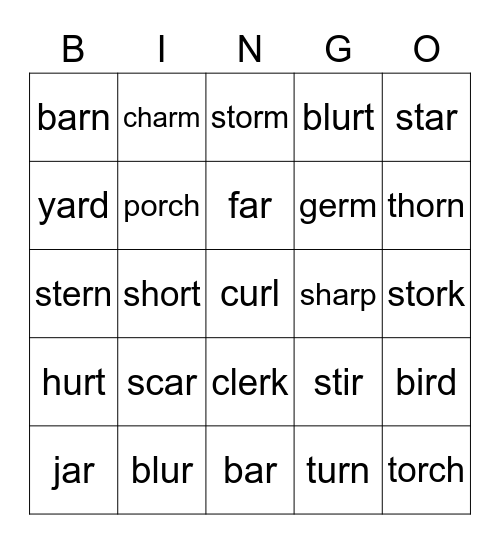 | B | I | N | G | O |
|---|---|---|---|---|
| barn | charm | storm | blurt | star |
| yard | porch | far | germ | thorn |
| stern | short | curl | sharp | stork |
| hurt | scar | clerk | stir | bird |
| jar | blur | bar | turn | torch |